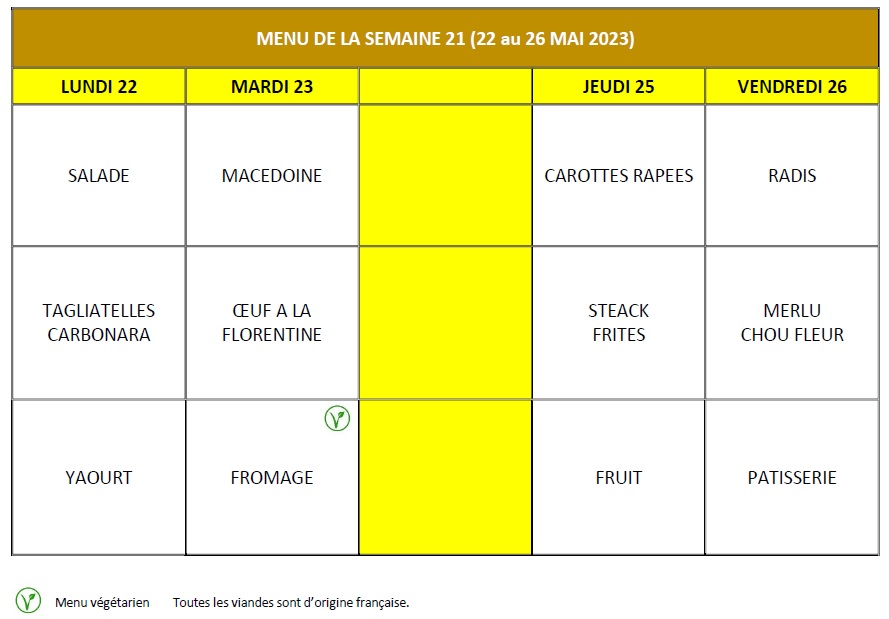 MENU DE LA SEMAINE 21 (22 au 26 MAI 2023)

| LUNDI 22 | MARDI 23 | | JEUDI 25 | VENDREDI 26 |
|---|---|---|---|---|
| SALADE | MACEDOINE | | CAROTTES RAPEES | RADIS |
| TAGLIATELLES CARBONARA | ŒUF A LA FLORENTINE | | STEACK FRITES | MERLU CHOU FLEUR |
| YAOURT | FROMAGE | | FRUIT | PATISSERIE |

Menu végétarien Toutes les viandes sont d'origine française.